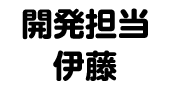 開発担当
伊藤